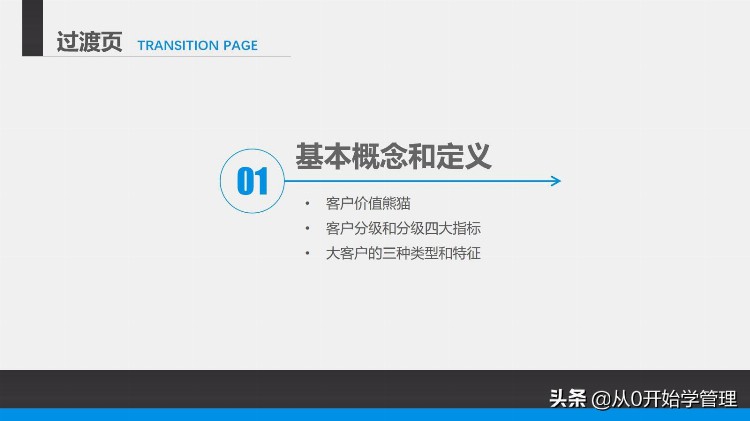 过渡页 TRANSITION PAGE

01

基本概念和定义

• 客户价值熊猫
• 客户分级和分级四大指标
• 大客户的三种类型和特征

头条 @从0开始学管理